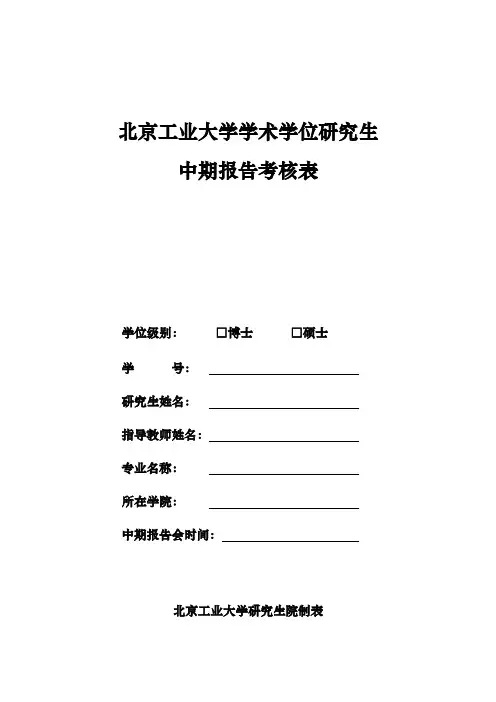 北京工业大学学术学位研究生

中期报告考核表

学位级别：　□博士　□硕士

学　　号：

研究生姓名：

指导教师姓名：

专业名称：

所在学院：

中期报告会时间：

北京工业大学研究生院制表